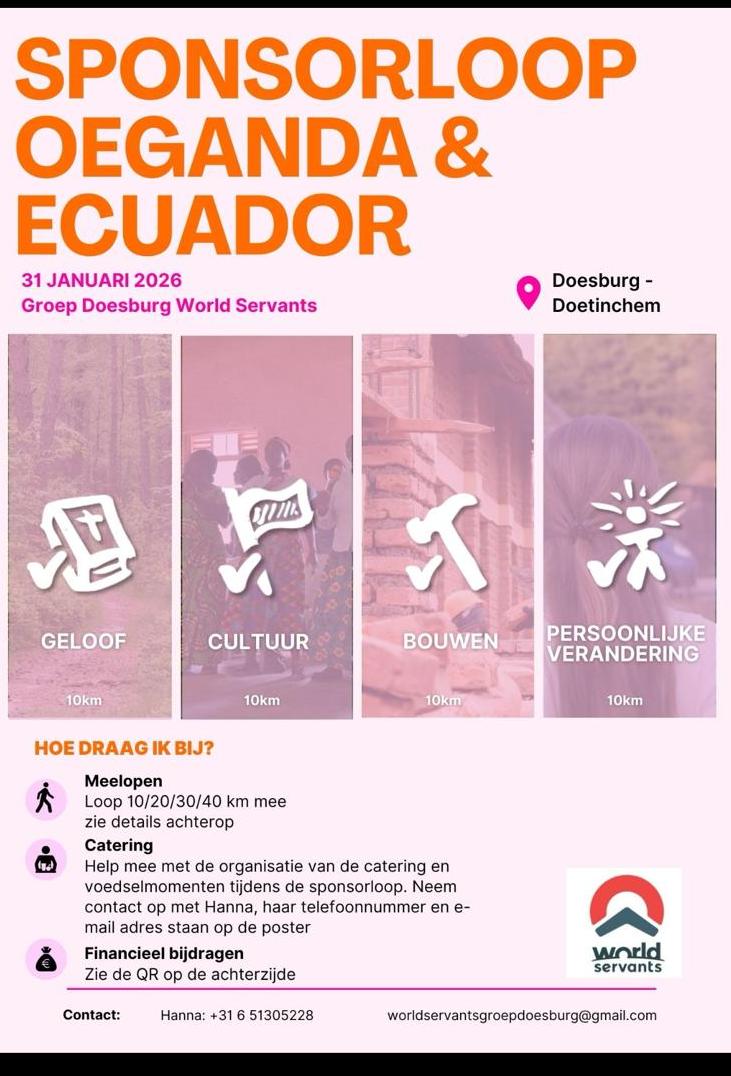 SPONSORLOOP OEGANDA & ECUADOR

31 JANUARI 2026
Groep Doesburg World Servants

Doesburg - Doetinchem

GELOOF
10km

CULTUUR
10km

BOUWEN
10km

PERSOONLIJKE VERANDERING
10km

HOE DRAAG IK BIJ?

Meelopen
Loop 10/20/30/40 km mee
zie details achterop

Catering
Help mee met de organisatie van de catering en voedselmomenten tijdens de sponsorloop. Neem contact op met Hanna, haar telefoonnummer en e-mail adres staan op de poster

Financieel bijdragen
Zie de QR op de achterzijde

world servants

Contact: Hanna: +31 6 51305228 worldservantsgroepdoesburg@gmail.com